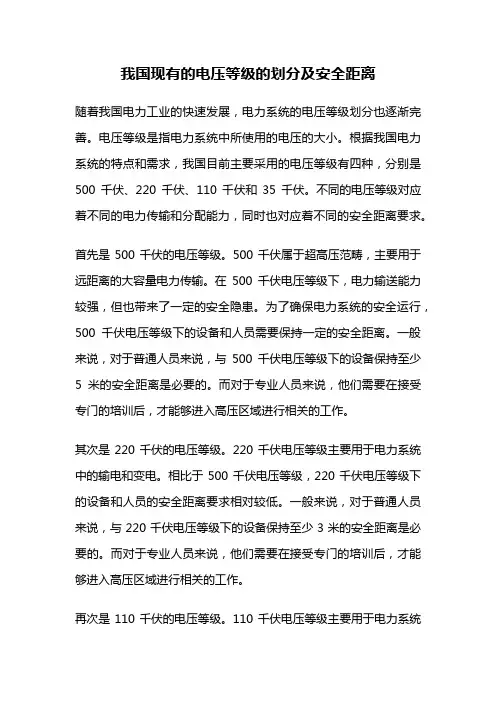 我国现有的电压等级的划分及安全距离

随着我国电力工业的快速发展，电力系统的电压等级划分也逐渐完善。电压等级是指电力系统中所使用的电压的大小。根据我国电力系统的特点和需求，我国目前主要采用的电压等级有四种，分别是 500 千伏、220 千伏、110 千伏和 35 千伏。不同的电压等级对应着不同的电力传输和分配能力，同时也对应着不同的安全距离要求。

首先是 500 千伏的电压等级。500 千伏属于超高压范畴，主要用于远距离的大容量电力传输。在 500 千伏电压等级下，电力输送能力较强，但也带来了一定的安全隐患。为了确保电力系统的安全运行，500 千伏电压等级下的设备和人员需要保持一定的安全距离。一般来说，对于普通人员来说，与 500 千伏电压等级下的设备保持至少 5 米的安全距离是必要的。而对于专业人员来说，他们需要在接受专门的培训后，才能够进入高压区域进行相关的工作。

其次是 220 千伏的电压等级。220 千伏电压等级主要用于电力系统中的输电和变电。相比于 500 千伏电压等级，220 千伏电压等级下的设备和人员的安全距离要求相对较低。一般来说，对于普通人员来说，与 220 千伏电压等级下的设备保持至少 3 米的安全距离是必要的。而对于专业人员来说，他们需要在接受专门的培训后，才能够进入高压区域进行相关的工作。

再次是 110 千伏的电压等级。110 千伏电压等级主要用于电力系统